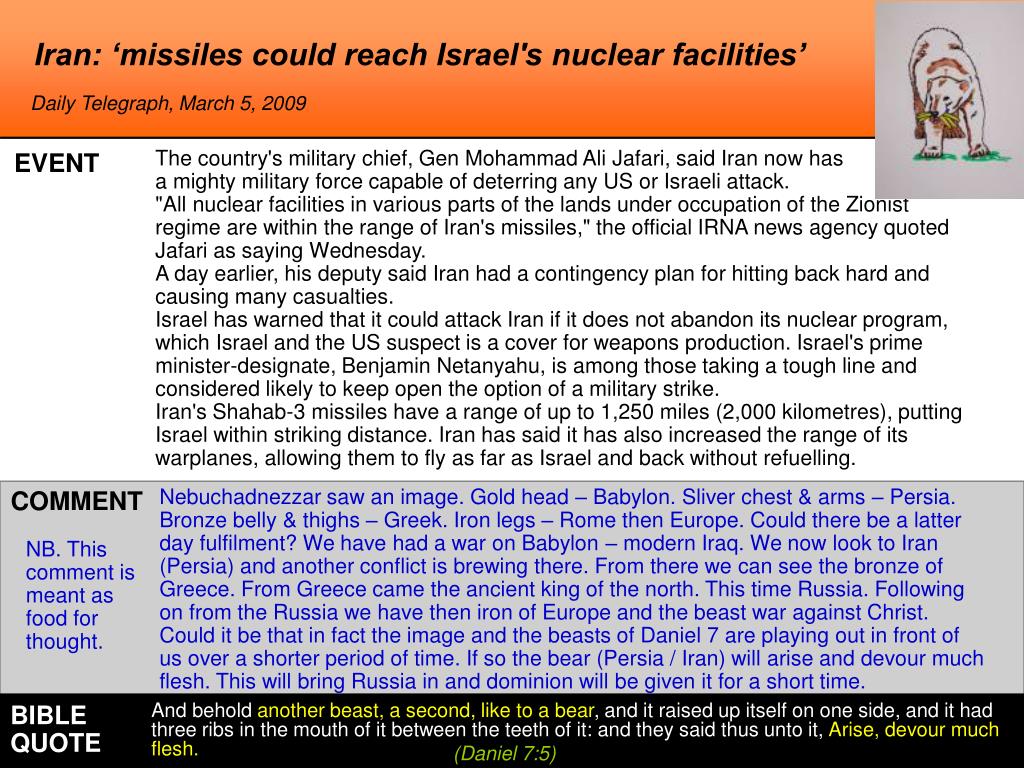 Iran: ‘missiles could reach Israel's nuclear facilities’

Daily Telegraph, March 5, 2009

EVENT

The country's military chief, Gen Mohammad Ali Jafari, said Iran now has a mighty military force capable of deterring any US or Israeli attack.
"All nuclear facilities in various parts of the lands under occupation of the Zionist regime are within the range of Iran's missiles," the official IRNA news agency quoted Jafari as saying Wednesday.
A day earlier, his deputy said Iran had a contingency plan for hitting back hard and causing many casualties.
Israel has warned that it could attack Iran if it does not abandon its nuclear program, which Israel and the US suspect is a cover for weapons production. Israel's prime minister-designate, Benjamin Netanyahu, is among those taking a tough line and considered likely to keep open the option of a military strike.
Iran's Shahab-3 missiles have a range of up to 1,250 miles (2,000 kilometres), putting Israel within striking distance. Iran has said it has also increased the range of its warplanes, allowing them to fly as far as Israel and back without refuelling.

COMMENT

NB. This comment is meant as food for thought.

Nebuchadnezzar saw an image. Gold head – Babylon. Sliver chest & arms – Persia. Bronze belly & thighs – Greek. Iron legs – Rome then Europe. Could there be a latter day fulfilment? We have had a war on Babylon – modern Iraq. We now look to Iran (Persia) and another conflict is brewing there. From there we can see the bronze of Greece. From Greece came the ancient king of the north. This time Russia. Following on from the Russia we have then iron of Europe and the beast war against Christ. Could it be that in fact the image and the beasts of Daniel 7 are playing out in front of us over a shorter period of time. If so the bear (Persia / Iran) will arise and devour much flesh. This will bring Russia in and dominion will be given it for a short time.

BIBLE QUOTE

And behold another beast, a second, like to a bear, and it raised up itself on one side, and it had three ribs in the mouth of it between the teeth of it: and they said thus unto it, Arise, devour much flesh.

(Daniel 7:5)